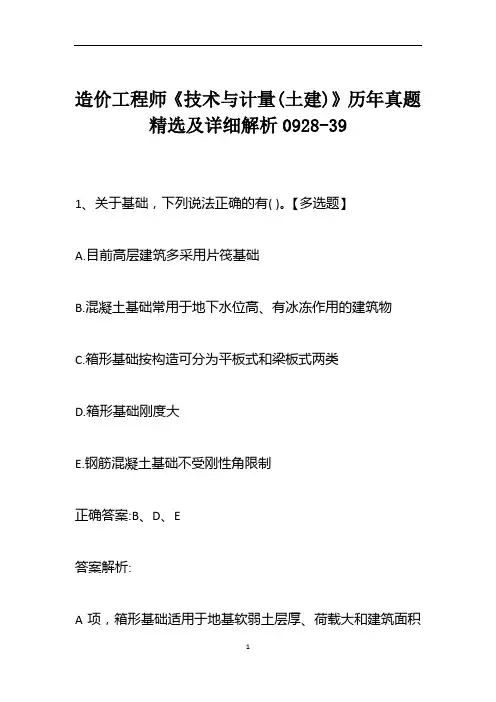 造价工程师《技术与计量(土建)》历年真题精选及详细解析 0928-39

1、关于基础，下列说法正确的有( )。【多选题】

A.目前高层建筑多采用片筏基础

B.混凝土基础常用于地下水位高、有冰冻作用的建筑物

C.箱形基础按构造可分为平板式和梁板式两类

D.箱形基础刚度大

E.钢筋混凝土基础不受刚性角限制

正确答案:B、D、E

答案解析:

A 项，箱形基础适用于地基软弱土层厚、荷载大和建筑面积

1